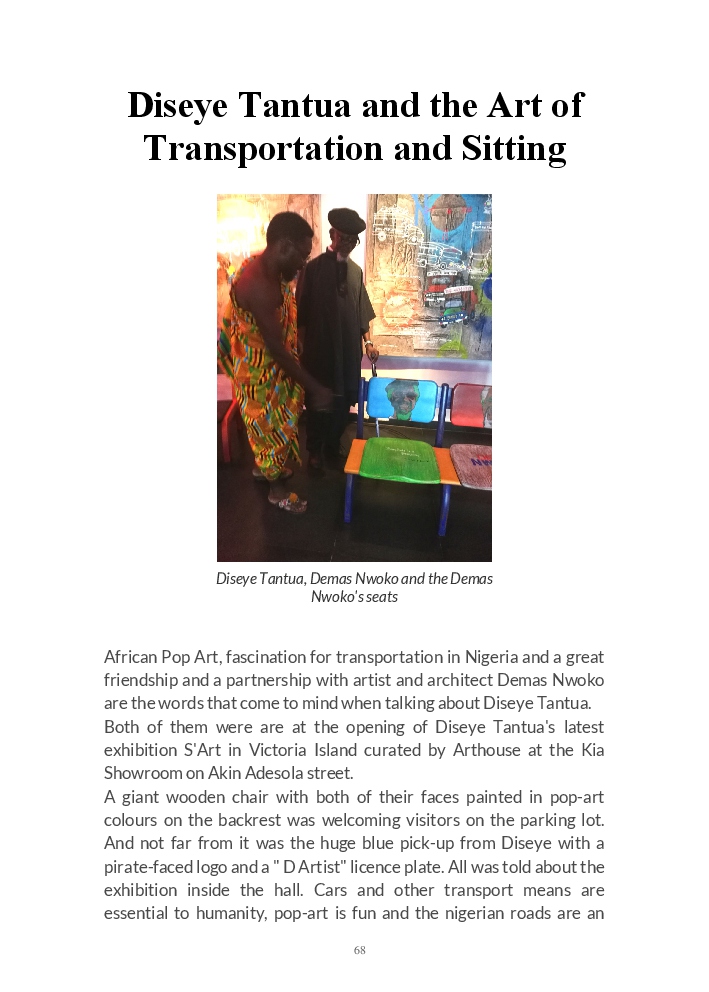 Diseye Tantua and the Art of Transportation and Sitting

Diseye Tantua, Demas Nwoko and the Demas Nwoko's seats

African Pop Art, fascination for transportation in Nigeria and a great friendship and a partnership with artist and architect Demas Nwoko are the words that come to mind when talking about Diseye Tantua.
Both of them were are at the opening of Diseye Tantua's latest exhibition S'Art in Victoria Island curated by Arthouse at the Kia Showroom on Akin Adesola street.
A giant wooden chair with both of their faces painted in pop-art colours on the backrest was welcoming visitors on the parking lot. And not far from it was the huge blue pick-up from Diseye with a pirate-faced logo and a " D Artist" licence plate. All was told about the exhibition inside the hall. Cars and other transport means are essential to humanity, pop-art is fun and the nigerian roads are an

68